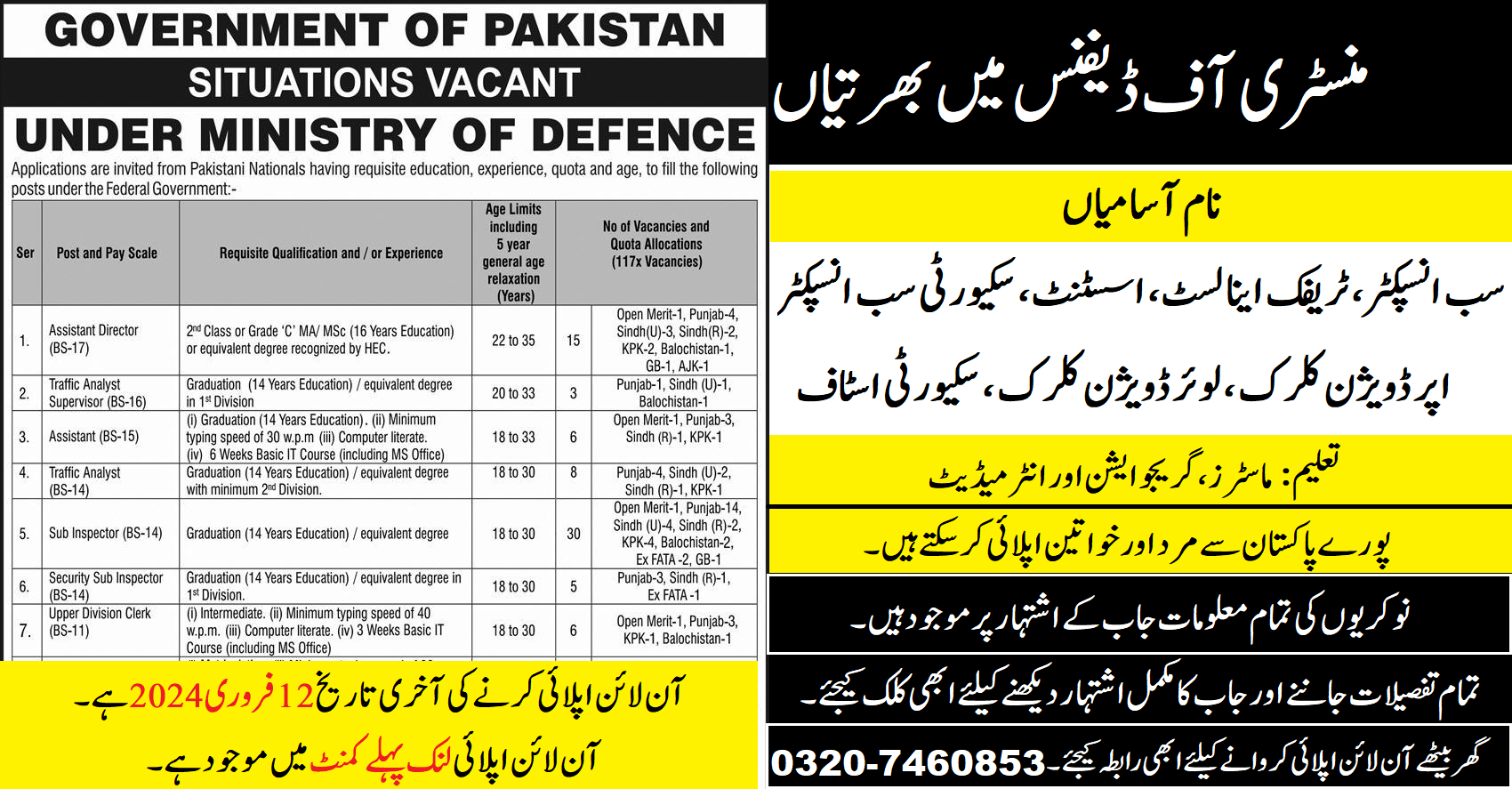 GOVERNMENT OF PAKISTAN
SITUATIONS VACANT
UNDER MINISTRY OF DEFENCE

Applications are invited from Pakistani Nationals having requisite education, experience, quota and age, to fill the following posts under the Federal Government:-

| Ser | Post and Pay Scale | Requisite Qualification and / or Experience | Age Limits including 5 year general age relaxation (Years) | No of Vacancies and Quota Allocations (117x Vacancies) | |
|---|---|---|---|---|---|
| 1. | Assistant Director (BS-17) | 2nd Class or Grade 'C' MA/ MSc (16 Years Education) or equivalent degree recognized by HEC. | 22 to 35 | 15 | Open Merit-1, Punjab-4, Sindh(U)-3, Sindh(R)-2, KPK-2, Balochistan-1, GB-1, AJK-1 |
| 2. | Traffic Analyst Supervisor (BS-16) | Graduation (14 Years Education) / equivalent degree in 1st Division | 20 to 33 | 3 | Punjab-1, Sindh (U)-1, Balochistan-1 |
| 3. | Assistant (BS-15) | (i) Graduation (14 Years Education). (ii) Minimum typing speed of 30 w.p.m (iii) Computer literate. (iv) 6 Weeks Basic IT Course (including MS Office) | 18 to 33 | 6 | Open Merit-1, Punjab-3, Sindh (R)-1, KPK-1 |
| 4. | Traffic Analyst (BS-14) | Graduation (14 Years Education) / equivalent degree with minimum 2nd Division. | 18 to 30 | 8 | Punjab-4, Sindh (U)-2, Sindh (R)-1, KPK-1 |
| 5. | Sub Inspector (BS-14) | Graduation (14 Years Education) / equivalent degree | 18 to 30 | 30 | Open Merit-1, Punjab-14, Sindh (U)-4, Sindh (R)-2, KPK-4, Balochistan-2, Ex FATA -2, GB-1 |
| 6. | Security Sub Inspector (BS-14) | Graduation (14 Years Education) / equivalent degree in 1st Division. | 18 to 30 | 5 | Punjab-3, Sindh (R)-1, Ex FATA -1 |
| 7. | Upper Division Clerk (BS-11) | (i) Intermediate. (ii) Minimum typing speed of 40 w.p.m. (iii) Computer literate. (iv) 3 Weeks Basic IT Course (including MS Office) | 18 to 30 | 6 | Open Merit-1, Punjab-3, KPK-1, Balochistan-1 |

آن لائن اپلائی کرنے کی آخری تاریخ 12 فروری 2024 ہے۔
آن لائن اپلائی لنک پہلے کمنٹ میں موجود ہے۔

منسٹری آف ڈیفنس میں بھرتیاں

نام آسامیاں

سب انسپکٹر، ٹریفک اینالسٹ، اسسٹنٹ، سکیورٹی سب انسپکٹر
اپر ڈویژن کلرک، لوئر ڈویژن کلرک، سکیورٹی اسٹاف

تعلیم: ماسٹرز، گریجوایشن اور انٹرمیڈیٹ

پورے پاکستان سے مرد اور خواتین اپلائی کر سکتے ہیں۔

نوکریوں کی تمام معلومات جاب کے اشتہار پر موجود ہیں۔

تمام تفصیلات جاننے اور جاب کا مکمل اشتہار دیکھنے کیلئے ابھی کلک کیجئے۔

گھر بیٹھے آن لائن اپلائی کروانے کیلئے ابھی رابطہ کیجئے۔ 0320-7460853